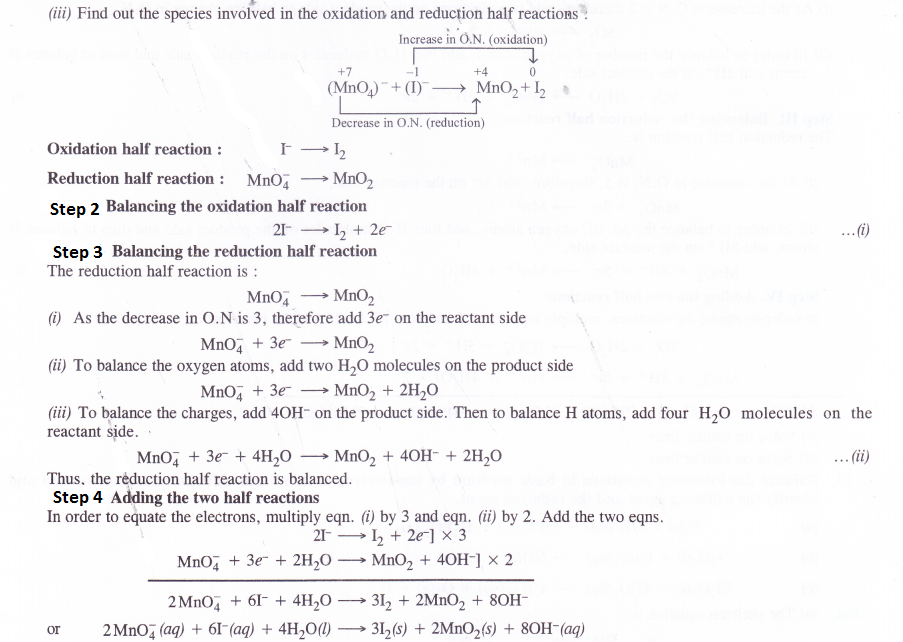 (iii) Find out the species involved in the oxidation and reduction half reactions :

Increase in O.N. (oxidation)

$\overset{+7}{(MnO_4)^-} + \overset{-1}{(I)^-} \longrightarrow \overset{+4}{MnO_2} + \overset{0}{I_2}$

Decrease in O.N. (reduction)

Oxidation half reaction : $I^- \longrightarrow I_2$

Reduction half reaction : $MnO_4^- \longrightarrow MnO_2$

Step 2 Balancing the oxidation half reaction

$2I^- \longrightarrow I_2 + 2e^-$ ...(i)

Step 3 Balancing the reduction half reaction

The reduction half reaction is :

$MnO_4^- \longrightarrow MnO_2$

(i) As the decrease in O.N is 3, therefore add $3e^-$ on the reactant side

$MnO_4^- + 3e^- \longrightarrow MnO_2$

(ii) To balance the oxygen atoms, add two $H_2O$ molecules on the product side

$MnO_4^- + 3e^- \longrightarrow MnO_2 + 2H_2O$

(iii) To balance the charges, add $4OH^-$ on the product side. Then to balance H atoms, add four $H_2O$ molecules on the reactant side.

$MnO_4^- + 3e^- + 4H_2O \longrightarrow MnO_2 + 4OH^- + 2H_2O$ ...(ii)

Thus, the reduction half reaction is balanced.

Step 4 Adding the two half reactions

In order to equate the electrons, multiply eqn. (i) by 3 and eqn. (ii) by 2. Add the two eqns.

$2I^- \longrightarrow I_2 + 2e^-] \times 3$

$MnO_4^- + 3e^- + 2H_2O \longrightarrow MnO_2 + 4OH^-] \times 2$

$2MnO_4^- + 6I^- + 4H_2O \longrightarrow 3I_2 + 2MnO_2 + 8OH^-$

or $2MnO_4^-(aq) + 6I^-(aq) + 4H_2O(l) \longrightarrow 3I_2(s) + 2MnO_2(s) + 8OH^-(aq)$